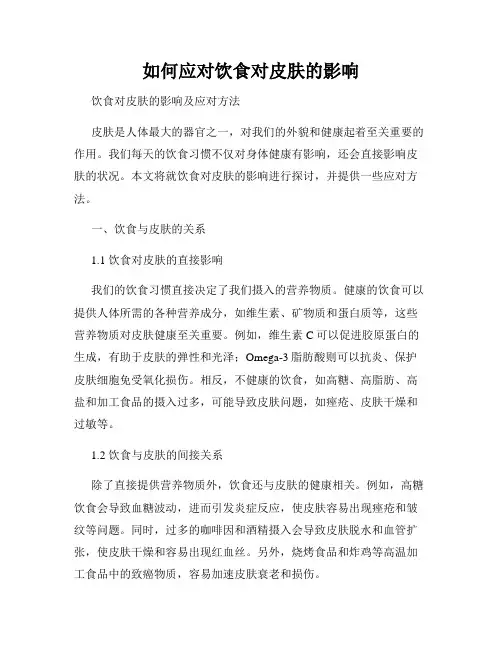 如何应对饮食对皮肤的影响

饮食对皮肤的影响及应对方法

皮肤是人体最大的器官之一，对我们的外貌和健康起着至关重要的作用。我们每天的饮食习惯不仅对身体健康有影响，还会直接影响皮肤的状况。本文将就饮食对皮肤的影响进行探讨，并提供一些应对方法。

一、饮食与皮肤的关系

1.1 饮食对皮肤的直接影响

我们的饮食习惯直接决定了我们摄入的营养物质。健康的饮食可以提供人体所需的各种营养成分，如维生素、矿物质和蛋白质等，这些营养物质对皮肤健康至关重要。例如，维生素 C 可以促进胶原蛋白的生成，有助于皮肤的弹性和光泽；Omega-3 脂肪酸则可以抗炎、保护皮肤细胞免受氧化损伤。相反，不健康的饮食，如高糖、高脂肪、高盐和加工食品的摄入过多，可能导致皮肤问题，如痤疮、皮肤干燥和过敏等。

1.2 饮食与皮肤的间接关系

除了直接提供营养物质外，饮食还与皮肤的健康相关。例如，高糖饮食会导致血糖波动，进而引发炎症反应，使皮肤容易出现痤疮和皱纹等问题。同时，过多的咖啡因和酒精摄入会导致皮肤脱水和血管扩张，使皮肤干燥和容易出现红血丝。另外，烧烤食品和炸鸡等高温加工食品中的致癌物质，容易加速皮肤衰老和损伤。